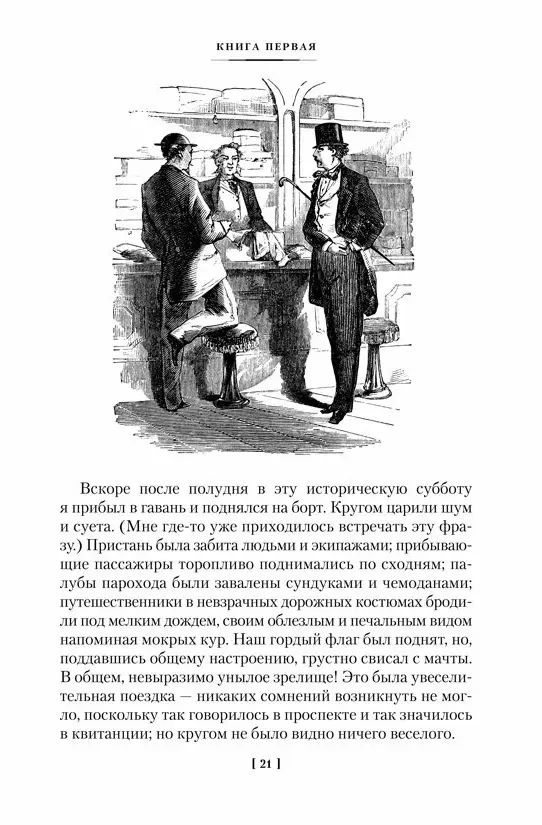 КНИГА ПЕРВАЯ

Вскоре после полудня в эту историческую субботу я прибыл в гавань и поднялся на борт. Кругом царили шум и суета. (Мне где-то уже приходилось встречать эту фразу.) Пристань была забита людьми и экипажами; прибывающие пассажиры торопливо поднимались по сходням; палубы парохода были завалены сундуками и чемоданами; путешественники в невзрачных дорожных костюмах бродили под мелким дождем, своим облезлым и печальным видом напоминая мокрых кур. Наш гордый флаг был поднят, но, поддавшись общему настроению, грустно свисал с мачты. В общем, невыразимо унылое зрелище! Это была увеселительная поездка — никаких сомнений возникнуть не могло, поскольку так говорилось в проспекте и так значилось в квитанции; но кругом не было видно ничего веселого.

[ 21 ]